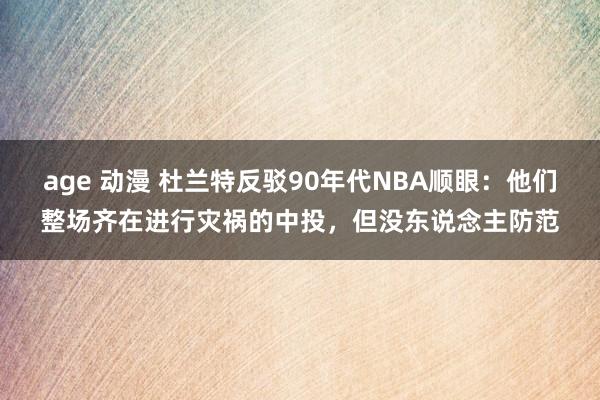 age 动漫 杜兰特反驳90年代NBA顺眼：他们整场齐在进行灾祸的中投，但没东说念主防范